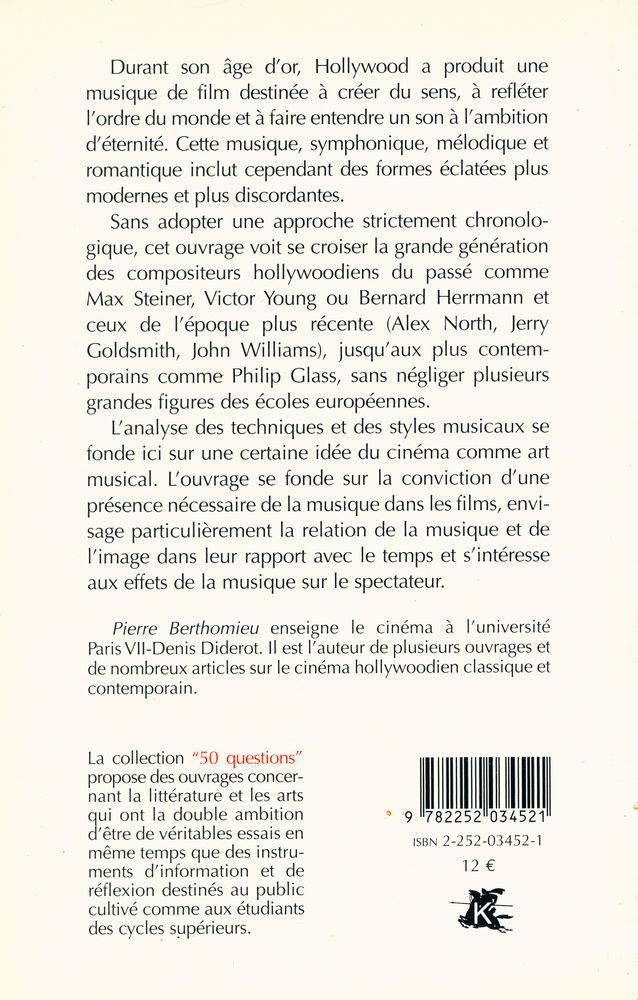 Durant son âge d'or, Hollywood a produit une musique de film destinée à créer du sens, à refléter l'ordre du monde et à faire entendre un son à l'ambition d'éternité. Cette musique, symphonique, mélodique et romantique inclut cependant des formes éclatées plus modernes et plus discordantes.

Sans adopter une approche strictement chronologique, cet ouvrage voit se croiser la grande génération des compositeurs hollywoodiens du passé comme Max Steiner, Victor Young ou Bernard Herrmann et ceux de l'époque plus récente (Alex North, Jerry Goldsmith, John Williams), jusqu'aux plus contemporains comme Philip Glass, sans négliger plusieurs grandes figures des écoles européennes.

L'analyse des techniques et des styles musicaux se fonde ici sur une certaine idée du cinéma comme art musical. L'ouvrage se fonde sur la conviction d'une présence nécessaire de la musique dans les films, envisage particulièrement la relation de la musique et de l'image dans leur rapport avec le temps et s'intéresse aux effets de la musique sur le spectateur.

Pierre Berthomieu enseigne le cinéma à l'université Paris VII-Denis Diderot. Il est l'auteur de plusieurs ouvrages et de nombreux articles sur le cinéma hollywoodien classique et contemporain.

La collection "50 questions" propose des ouvrages concernant la littérature et les arts qui ont la double ambition d'être de véritables essais en même temps que des instruments d'information et de réflexion destinés au public cultivé comme aux étudiants des cycles supérieurs.

9 782252 034521

ISBN 2-252-03452-1

12 €

K